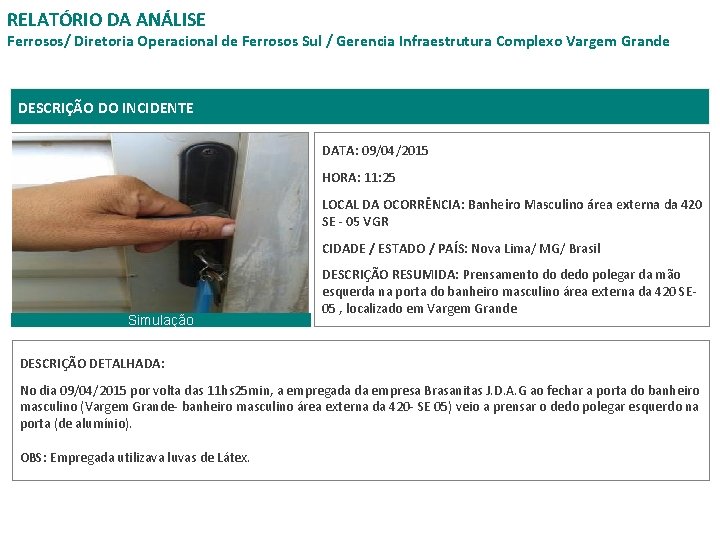 RELATÓRIO DA ANÁLISE
Ferrosos/ Diretoria Operacional de Ferrosos Sul / Gerencia Infraestrutura Complexo Vargem Grande

DESCRIÇÃO DO INCIDENTE

Simulação

DATA: 09/04/2015

HORA: 11:25

LOCAL DA OCORRÊNCIA: Banheiro Masculino área externa da 420 SE - 05 VGR

CIDADE / ESTADO / PAÍS: Nova Lima/ MG/ Brasil

DESCRIÇÃO RESUMIDA: Prensamento do dedo polegar da mão esquerda na porta do banheiro masculino área externa da 420 SE-05 , localizado em Vargem Grande

DESCRIÇÃO DETALHADA:

No dia 09/04/2015 por volta das 11hs25min, a empregada da empresa Brasanitas J.D.A.G ao fechar a porta do banheiro masculino (Vargem Grande- banheiro masculino área externa da 420- SE 05) veio a prensar o dedo polegar esquerdo na porta (de alumínio).

OBS: Empregada utilizava luvas de Látex.